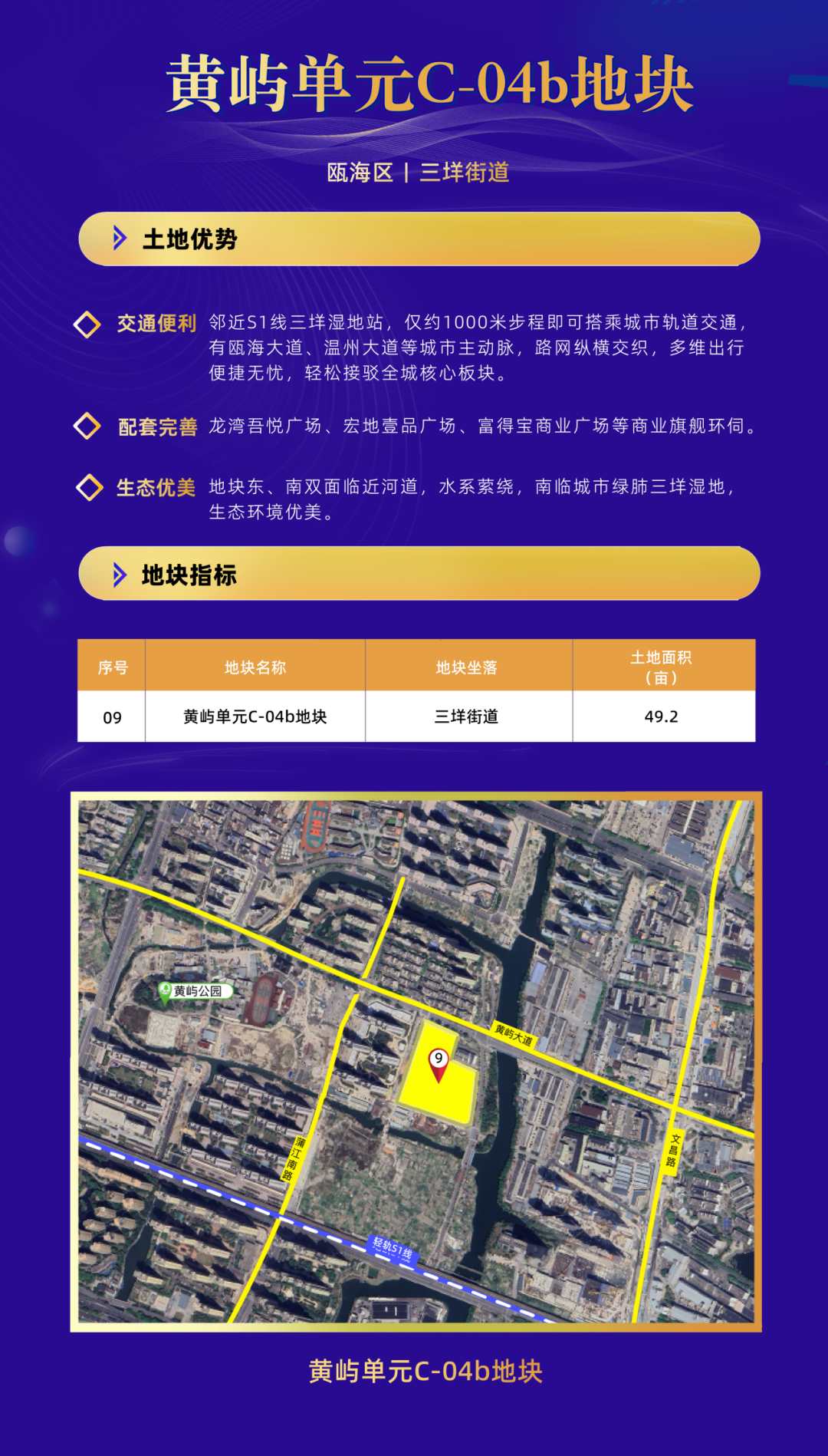 黄屿单元C-04b地块

瓯海区 | 三垟街道

土地优势

交通便利 邻近S1线三垟湿地站，仅约1000米步程即可搭乘城市轨道交通，有瓯海大道、温州大道等城市主动脉，路网纵横交织，多维出行便捷无忧，轻松接驳全城核心板块。

配套完善 龙湾吾悦广场、宏地壹品广场、富得宝商业广场等商业旗舰环伺。

生态优美 地块东、南双面临近河道，水系萦绕，南临城市绿肺三垟湿地，生态环境优美。

地块指标

| 序号 | 地块名称 | 地块坐落 | 土地面积（亩） |
|---|---|---|---|
| 09 | 黄屿单元C-04b地块 | 三垟街道 | 49.2 |

黄屿公园
黄屿大道
9
蒲江南路
文昌路
轻轨S1线

黄屿单元C-04b地块